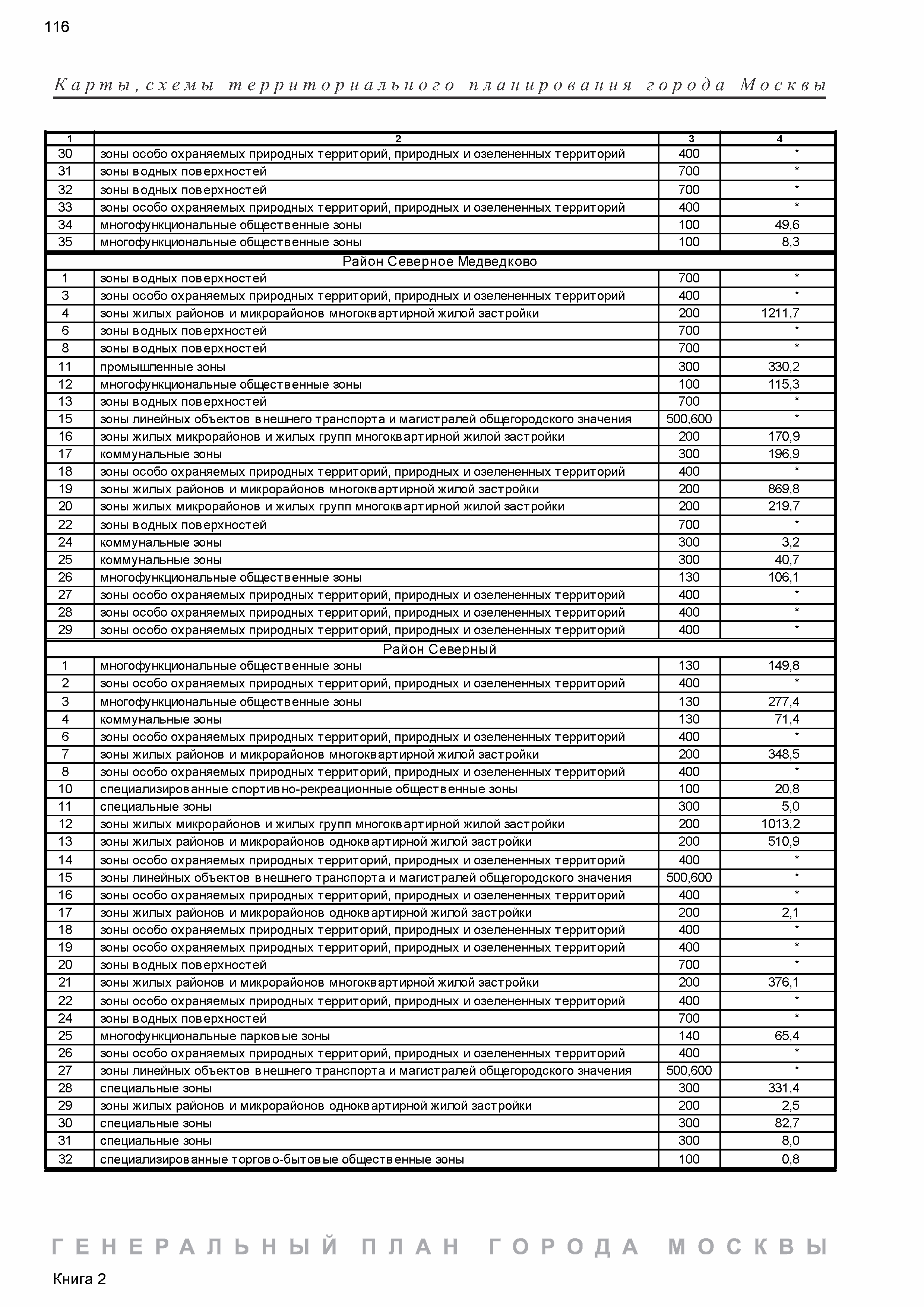 116

Карты, схемы территориального планирования города Москвы

| 1 | 2 | 3 | 4 |
|---|---|---|---|
| 30 | зоны особо охраняемых природных территорий, природных и озелененных территорий | 400 | * |
| 31 | зоны водных поверхностей | 700 | * |
| 32 | зоны водных поверхностей | 700 | * |
| 33 | зоны особо охраняемых природных территорий, природных и озелененных территорий | 400 | * |
| 34 | многофункциональные общественные зоны | 100 | 49,6 |
| 35 | многофункциональные общественные зоны | 100 | 8,3 |
| Район Северное Медведково | | | |
| 1 | зоны водных поверхностей | 700 | * |
| 3 | зоны особо охраняемых природных территорий, природных и озелененных территорий | 400 | * |
| 4 | зоны жилых районов и микрорайонов многоквартирной жилой застройки | 200 | 1211,7 |
| 6 | зоны водных поверхностей | 700 | * |
| 8 | зоны водных поверхностей | 700 | * |
| 11 | промышленные зоны | 300 | 330,2 |
| 12 | многофункциональные общественные зоны | 100 | 115,3 |
| 13 | зоны водных поверхностей | 700 | * |
| 15 | зоны линейных объектов внешнего транспорта и магистралей общегородского значения | 500,600 | * |
| 16 | зоны жилых микрорайонов и жилых групп многоквартирной жилой застройки | 200 | 170,9 |
| 17 | коммунальные зоны | 300 | 196,9 |
| 18 | зоны особо охраняемых природных территорий, природных и озелененных территорий | 400 | * |
| 19 | зоны жилых районов и микрорайонов многоквартирной жилой застройки | 200 | 869,8 |
| 20 | зоны жилых микрорайонов и жилых групп многоквартирной жилой застройки | 200 | 219,7 |
| 22 | зоны водных поверхностей | 700 | * |
| 24 | коммунальные зоны | 300 | 3,2 |
| 25 | коммунальные зоны | 300 | 40,7 |
| 26 | многофункциональные общественные зоны | 130 | 106,1 |
| 27 | зоны особо охраняемых природных территорий, природных и озелененных территорий | 400 | * |
| 28 | зоны особо охраняемых природных территорий, природных и озелененных территорий | 400 | * |
| 29 | зоны особо охраняемых природных территорий, природных и озелененных территорий | 400 | * |
| Район Северный | | | |
| 1 | многофункциональные общественные зоны | 130 | 149,8 |
| 2 | зоны особо охраняемых природных территорий, природных и озелененных территорий | 400 | * |
| 3 | многофункциональные общественные зоны | 130 | 277,4 |
| 4 | коммунальные зоны | 130 | 71,4 |
| 6 | зоны особо охраняемых природных территорий, природных и озелененных территорий | 400 | * |
| 7 | зоны жилых районов и микрорайонов многоквартирной жилой застройки | 200 | 348,5 |
| 8 | зоны особо охраняемых природных территорий, природных и озелененных территорий | 400 | * |
| 10 | специализированные спортивно-рекреационные общественные зоны | 100 | 20,8 |
| 11 | специальные зоны | 300 | 5,0 |
| 12 | зоны жилых микрорайонов и жилых групп многоквартирной жилой застройки | 200 | 1013,2 |
| 13 | зоны жилых районов и микрорайонов одноквартирной жилой застройки | 200 | 510,9 |
| 14 | зоны особо охраняемых природных территорий, природных и озелененных территорий | 400 | * |
| 15 | зоны линейных объектов внешнего транспорта и магистралей общегородского значения | 500,600 | * |
| 16 | зоны особо охраняемых природных территорий, природных и озелененных территорий | 400 | * |
| 17 | зоны жилых районов и микрорайонов одноквартирной жилой застройки | 200 | 2,1 |
| 18 | зоны особо охраняемых природных территорий, природных и озелененных территорий | 400 | * |
| 19 | зоны особо охраняемых природных территорий, природных и озелененных территорий | 400 | * |
| 20 | зоны водных поверхностей | 700 | * |
| 21 | зоны жилых районов и микрорайонов многоквартирной жилой застройки | 200 | 376,1 |
| 22 | зоны особо охраняемых природных территорий, природных и озелененных территорий | 400 | * |
| 24 | зоны водных поверхностей | 700 | * |
| 25 | многофункциональные парковые зоны | 140 | 65,4 |
| 26 | зоны особо охраняемых природных территорий, природных и озелененных территорий | 400 | * |
| 27 | зоны линейных объектов внешнего транспорта и магистралей общегородского значения | 500,600 | * |
| 28 | специальные зоны | 300 | 331,4 |
| 29 | зоны жилых районов и микрорайонов одноквартирной жилой застройки | 200 | 2,5 |
| 30 | специальные зоны | 300 | 82,7 |
| 31 | специальные зоны | 300 | 8,0 |
| 32 | специализированные торгово-бытовые общественные зоны | 100 | 0,8 |

ГЕНЕРАЛЬНЫЙ ПЛАН ГОРОДА МОСКВЫ

Книга 2